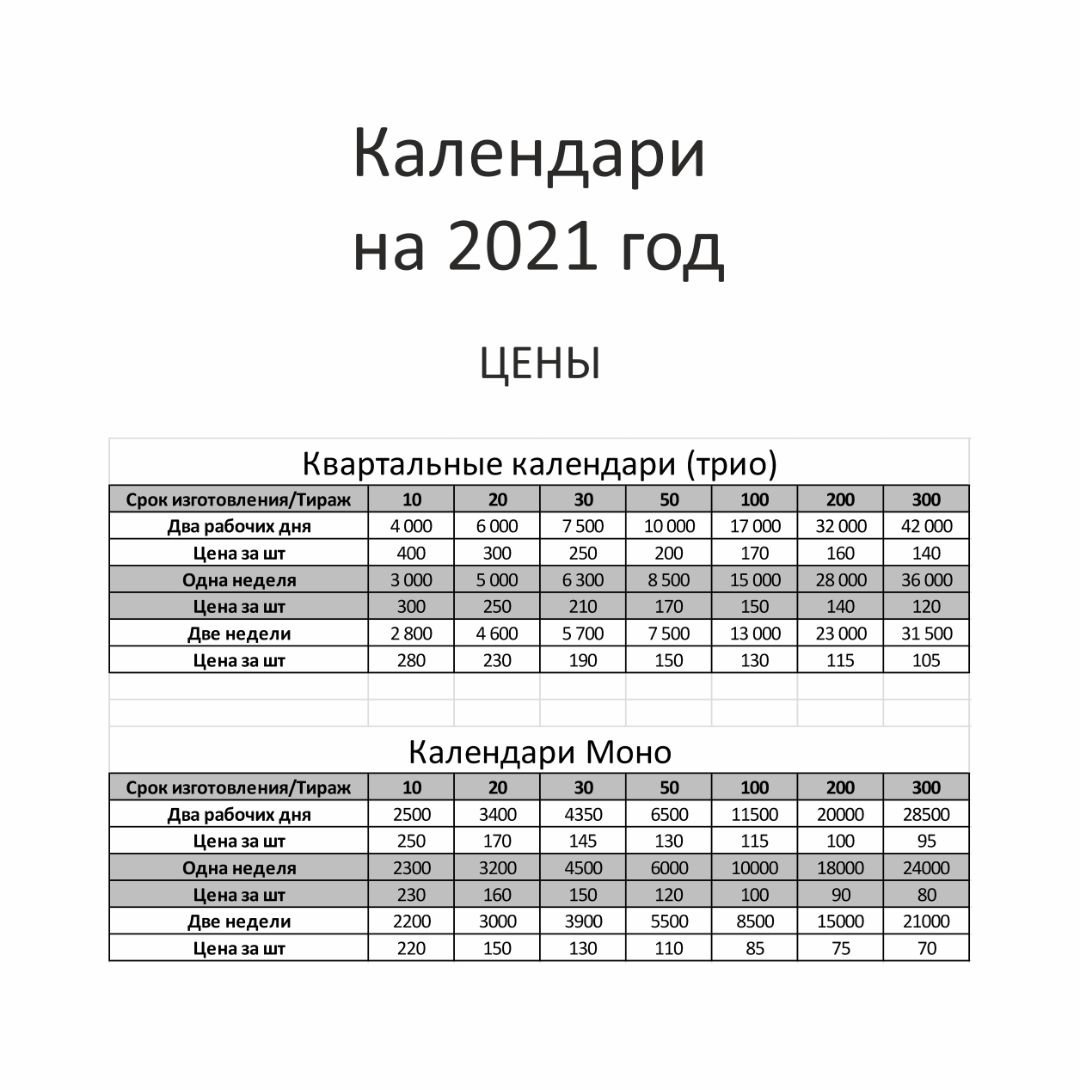 Календари
на 2021 год

ЦЕНЫ

Квартальные календари (трио)

| Срок изготовления/Тираж | 10 | 20 | 30 | 50 | 100 | 200 | 300 |
|---|---|---|---|---|---|---|---|
| Два рабочих дня | 4 000 | 6 000 | 7 500 | 10 000 | 17 000 | 32 000 | 42 000 |
| Цена за шт | 400 | 300 | 250 | 200 | 170 | 160 | 140 |
| Одна неделя | 3 000 | 5 000 | 6 300 | 8 500 | 15 000 | 28 000 | 36 000 |
| Цена за шт | 300 | 250 | 210 | 170 | 150 | 140 | 120 |
| Две недели | 2 800 | 4 600 | 5 700 | 7 500 | 13 000 | 23 000 | 31 500 |
| Цена за шт | 280 | 230 | 190 | 150 | 130 | 115 | 105 |

Календари Моно

| Срок изготовления/Тираж | 10 | 20 | 30 | 50 | 100 | 200 | 300 |
|---|---|---|---|---|---|---|---|
| Два рабочих дня | 2500 | 3400 | 4350 | 6500 | 11500 | 20000 | 28500 |
| Цена за шт | 250 | 170 | 145 | 130 | 115 | 100 | 95 |
| Одна неделя | 2300 | 3200 | 4500 | 6000 | 10000 | 18000 | 24000 |
| Цена за шт | 230 | 160 | 150 | 120 | 100 | 90 | 80 |
| Две недели | 2200 | 3000 | 3900 | 5500 | 8500 | 15000 | 21000 |
| Цена за шт | 220 | 150 | 130 | 110 | 85 | 75 | 70 |